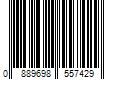 0 889698 557429